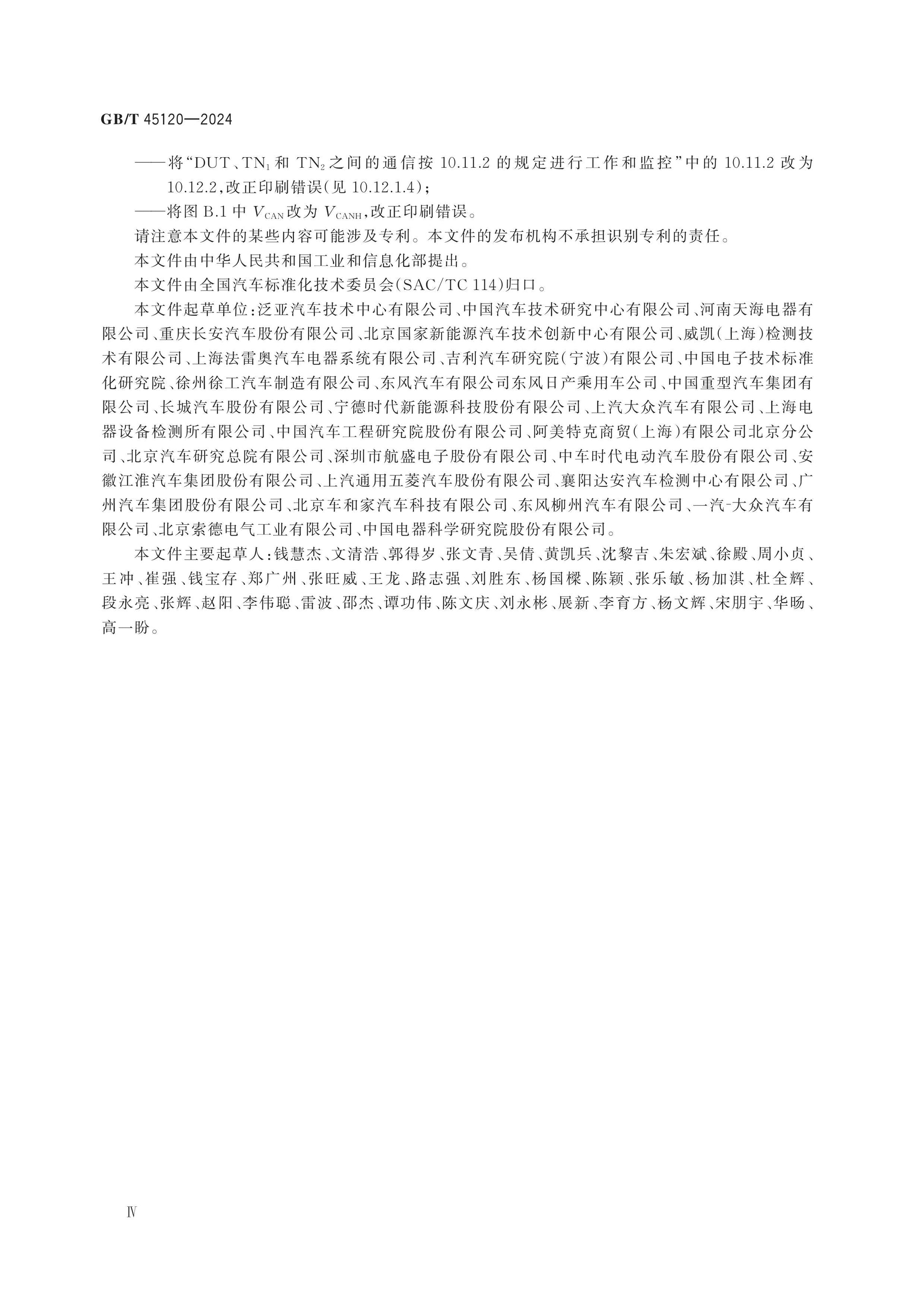 GB/T 45120—2024

——将“DUT、$TN_1$ 和 $TN_2$ 之间的通信按 10.11.2 的规定进行工作和监控”中的 10.11.2 改为 10.12.2，改正印刷错误(见 10.12.1.4)；

——将图 B.1 中 $V_{CAN}$ 改为 $V_{CANH}$，改正印刷错误。

请注意本文件的某些内容可能涉及专利。本文件的发布机构不承担识别专利的责任。

本文件由中华人民共和国工业和信息化部提出。

本文件由全国汽车标准化技术委员会(SAC/TC 114)归口。

本文件起草单位：泛亚汽车技术中心有限公司、中国汽车技术研究中心有限公司、河南天海电器有限公司、重庆长安汽车股份有限公司、北京国家新能源汽车技术创新中心有限公司、威凯(上海)检测技术有限公司、上海法雷奥汽车电器系统有限公司、吉利汽车研究院(宁波)有限公司、中国电子技术标准化研究院、徐州徐工汽车制造有限公司、东风汽车有限公司东风日产乘用车公司、中国重型汽车集团有限公司、长城汽车股份有限公司、宁德时代新能源科技股份有限公司、上汽大众汽车有限公司、上海电器设备检测所有限公司、中国汽车工程研究院股份有限公司、阿美特克商贸(上海)有限公司北京分公司、北京汽车研究总院有限公司、深圳市航盛电子股份有限公司、中车时代电动汽车股份有限公司、安徽江淮汽车集团股份有限公司、上汽通用五菱汽车股份有限公司、襄阳达安汽车检测中心有限公司、广州汽车集团股份有限公司、北京车和家汽车科技有限公司、东风柳州汽车有限公司、一汽-大众汽车有限公司、北京索德电气工业有限公司、中国电器科学研究院股份有限公司。

本文件主要起草人：钱慧杰、文清浩、郭得岁、张文青、吴倩、黄凯兵、沈黎吉、朱宏斌、徐殿、周小贞、王冲、崔强、钱宝存、郑广州、张旺威、王龙、路志强、刘胜东、杨国樑、陈颖、张乐敏、杨加淇、杜全辉、段永亮、张辉、赵阳、李伟聪、雷波、邵杰、谭功伟、陈文庆、刘永彬、展新、李育方、杨文辉、宋朋宇、华旸、高一盼。

Ⅳ